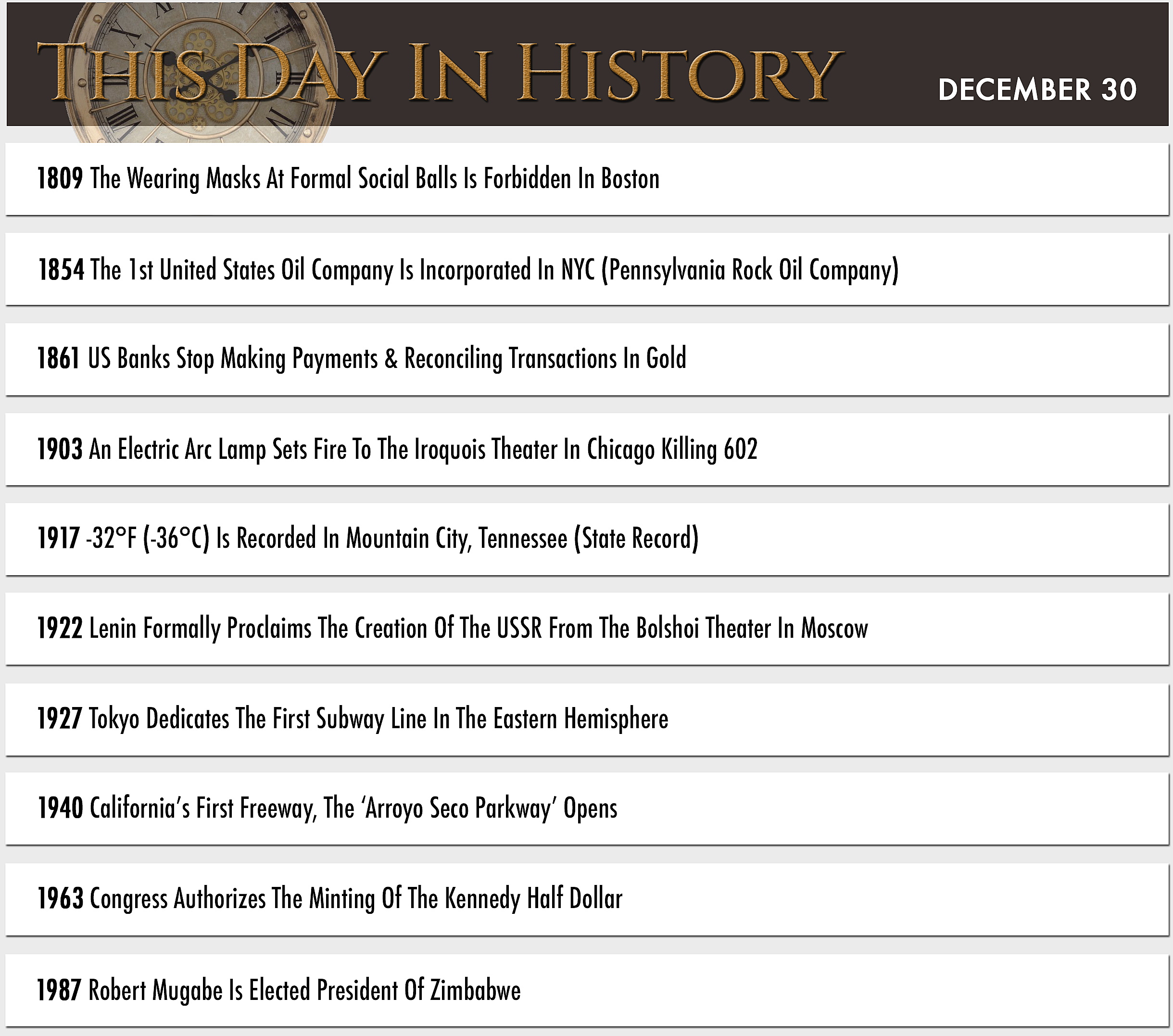 THIS DAY IN HISTORY

DECEMBER 30

1809 The Wearing Masks At Formal Social Balls Is Forbidden In Boston

1854 The 1st United States Oil Company Is Incorporated In NYC (Pennsylvania Rock Oil Company)

1861 US Banks Stop Making Payments & Reconciling Transactions In Gold

1903 An Electric Arc Lamp Sets Fire To The Iroquois Theater In Chicago Killing 602

1917 -32°F (-36°C) Is Recorded In Mountain City, Tennessee (State Record)

1922 Lenin Formally Proclaims The Creation Of The USSR From The Bolshoi Theater In Moscow

1927 Tokyo Dedicates The First Subway Line In The Eastern Hemisphere

1940 California's First Freeway, The 'Arroyo Seco Parkway' Opens

1963 Congress Authorizes The Minting Of The Kennedy Half Dollar

1987 Robert Mugabe Is Elected President Of Zimbabwe